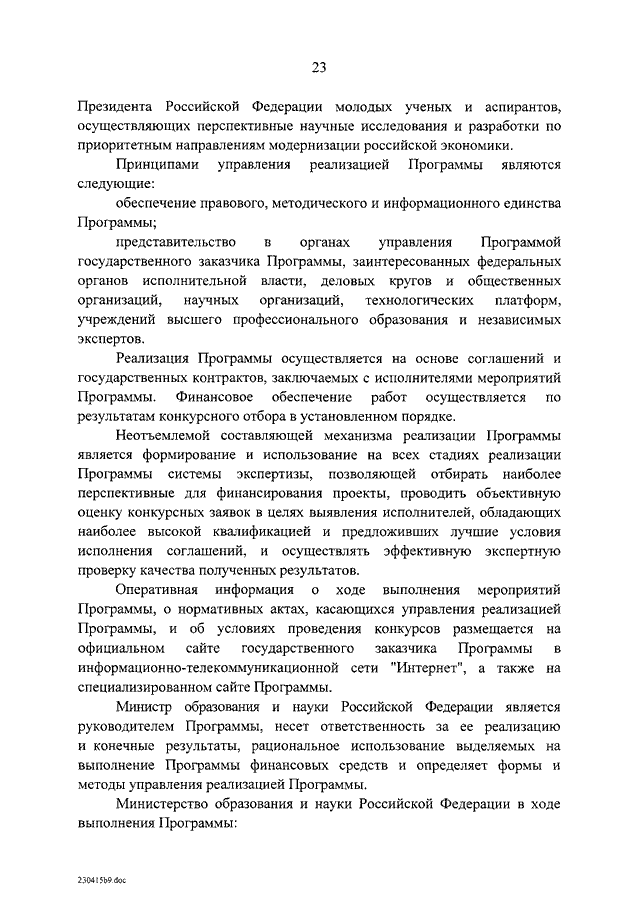 23

Президента Российской Федерации молодых ученых и аспирантов, осуществляющих перспективные научные исследования и разработки по приоритетным направлениям модернизации российской экономики.

Принципами управления реализацией Программы являются следующие:

обеспечение правового, методического и информационного единства Программы;

представительство в органах управления Программой государственного заказчика Программы, заинтересованных федеральных органов исполнительной власти, деловых кругов и общественных организаций, научных организаций, технологических платформ, учреждений высшего профессионального образования и независимых экспертов.

Реализация Программы осуществляется на основе соглашений и государственных контрактов, заключаемых с исполнителями мероприятий Программы. Финансовое обеспечение работ осуществляется по результатам конкурсного отбора в установленном порядке.

Неотъемлемой составляющей механизма реализации Программы является формирование и использование на всех стадиях реализации Программы системы экспертизы, позволяющей отбирать наиболее перспективные для финансирования проекты, проводить объективную оценку конкурсных заявок в целях выявления исполнителей, обладающих наиболее высокой квалификацией и предложивших лучшие условия исполнения соглашений, и осуществлять эффективную экспертную проверку качества полученных результатов.

Оперативная информация о ходе выполнения мероприятий Программы, о нормативных актах, касающихся управления реализацией Программы, и об условиях проведения конкурсов размещается на официальном сайте государственного заказчика Программы в информационно-телекоммуникационной сети "Интернет", а также на специализированном сайте Программы.

Министр образования и науки Российской Федерации является руководителем Программы, несет ответственность за ее реализацию и конечные результаты, рациональное использование выделяемых на выполнение Программы финансовых средств и определяет формы и методы управления реализацией Программы.

Министерство образования и науки Российской Федерации в ходе выполнения Программы:

230415b9.doc